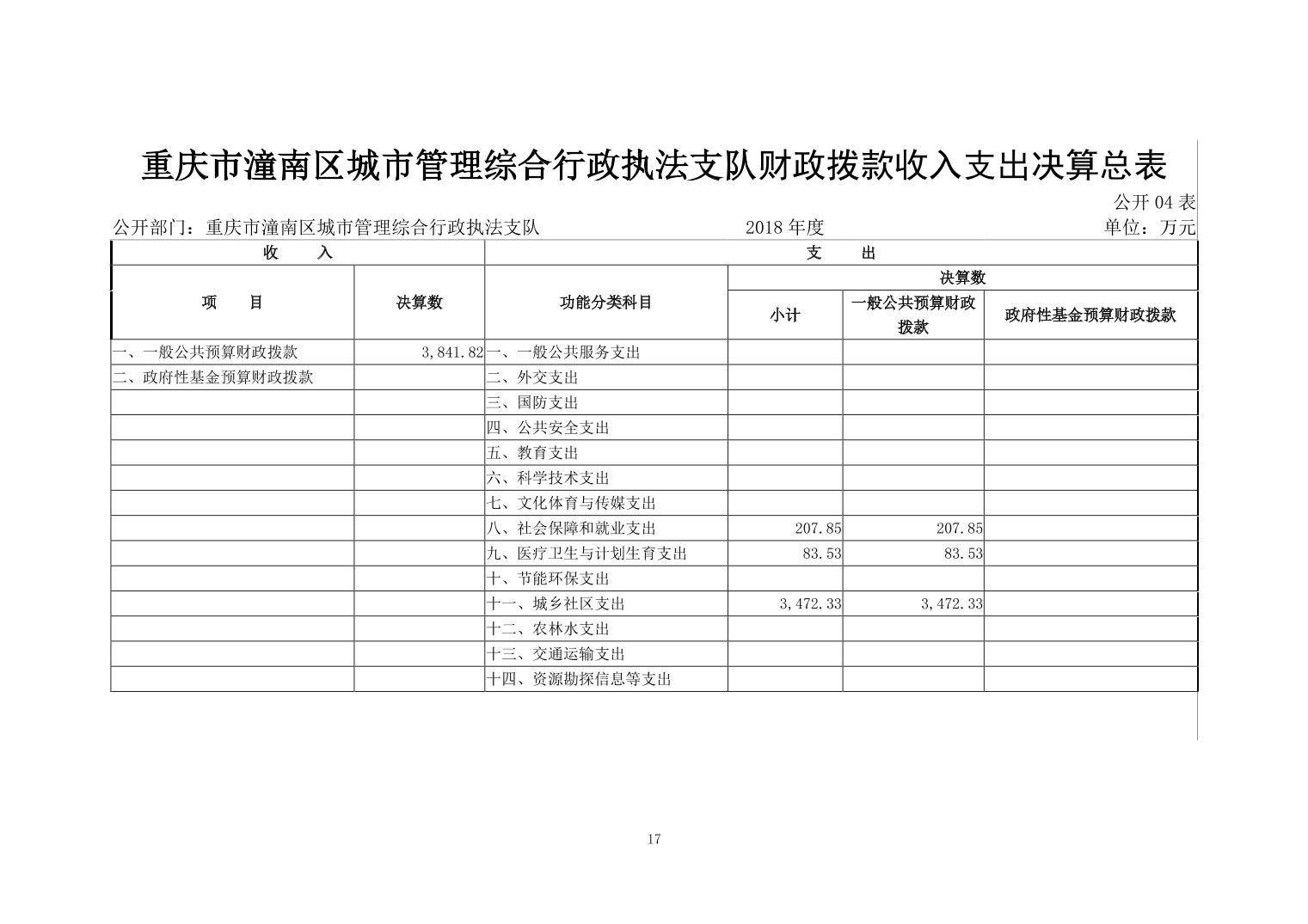 重庆市潼南区城市管理综合行政执法支队财政拨款收入支出决算总表

公开 04 表

公开部门：重庆市潼南区城市管理综合行政执法支队　　2018 年度　　单位：万元

| 收　　入 | | 支　　出 | | | |
|---|---|---|---|---|---|
| 项　　目 | 决算数 | 功能分类科目 | 决算数 | | |
| | | | 小计 | 一般公共预算财政拨款 | 政府性基金预算财政拨款 |
| 一、一般公共预算财政拨款 | 3,841.82 | 一、一般公共服务支出 | | | |
| 二、政府性基金预算财政拨款 | | 二、外交支出 | | | |
| | | 三、国防支出 | | | |
| | | 四、公共安全支出 | | | |
| | | 五、教育支出 | | | |
| | | 六、科学技术支出 | | | |
| | | 七、文化体育与传媒支出 | | | |
| | | 八、社会保障和就业支出 | 207.85 | 207.85 | |
| | | 九、医疗卫生与计划生育支出 | 83.53 | 83.53 | |
| | | 十、节能环保支出 | | | |
| | | 十一、城乡社区支出 | 3,472.33 | 3,472.33 | |
| | | 十二、农林水支出 | | | |
| | | 十三、交通运输支出 | | | |
| | | 十四、资源勘探信息等支出 | | | |

17